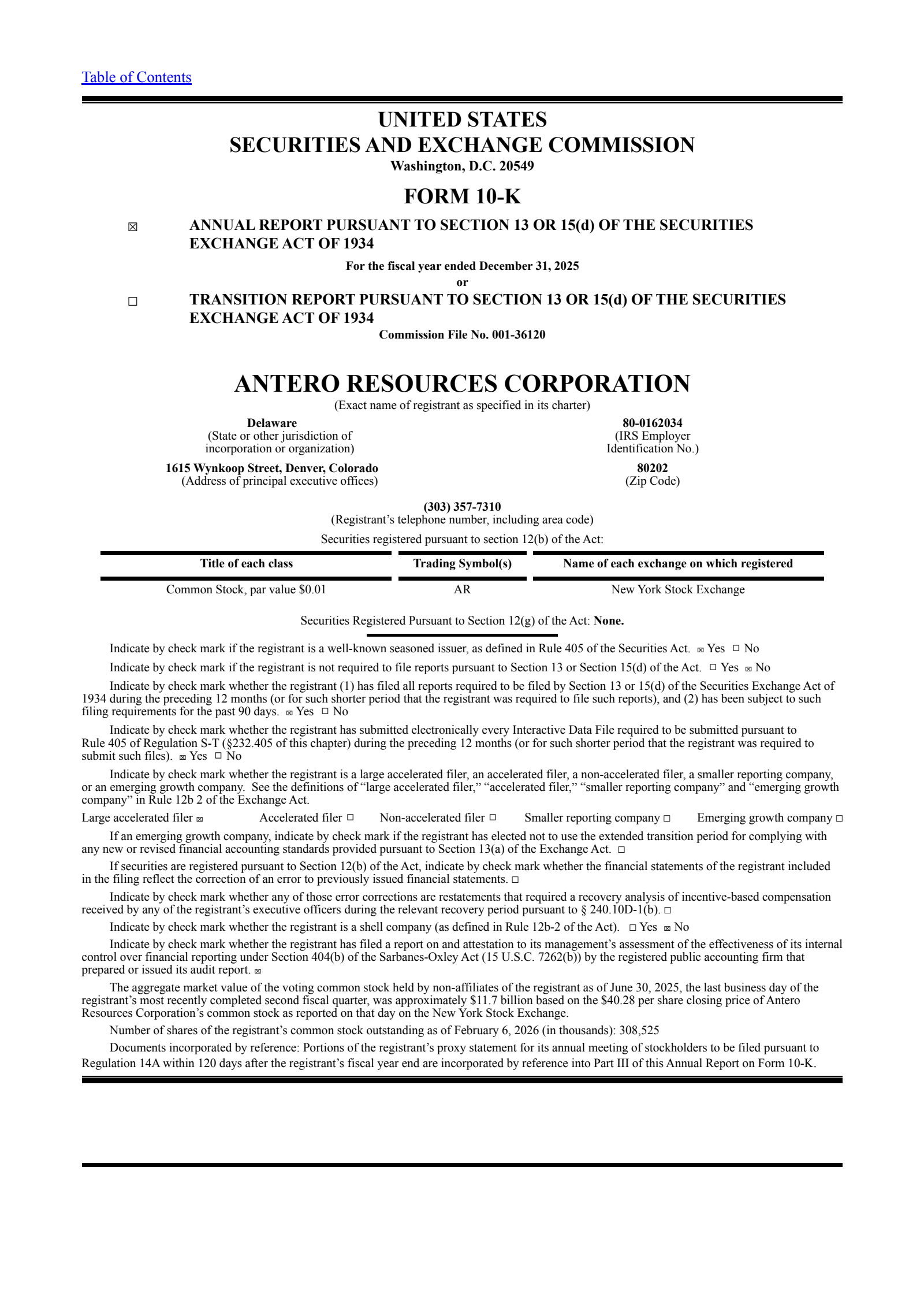 Table of Contents

UNITED STATES
SECURITIES AND EXCHANGE COMMISSION
Washington, D.C. 20549

FORM 10-K

☒ ANNUAL REPORT PURSUANT TO SECTION 13 OR 15(d) OF THE SECURITIES EXCHANGE ACT OF 1934

For the fiscal year ended December 31, 2025
or

☐ TRANSITION REPORT PURSUANT TO SECTION 13 OR 15(d) OF THE SECURITIES EXCHANGE ACT OF 1934

Commission File No. 001-36120

ANTERO RESOURCES CORPORATION
(Exact name of registrant as specified in its charter)

Delaware
(State or other jurisdiction of incorporation or organization)

80-0162034
(IRS Employer Identification No.)

1615 Wynkoop Street, Denver, Colorado
(Address of principal executive offices)

80202
(Zip Code)

(303) 357-7310
(Registrant's telephone number, including area code)

Securities registered pursuant to section 12(b) of the Act:

| Title of each class | Trading Symbol(s) | Name of each exchange on which registered |
|---|---|---|
| Common Stock, par value $0.01 | AR | New York Stock Exchange |

Securities Registered Pursuant to Section 12(g) of the Act: None.

Indicate by check mark if the registrant is a well-known seasoned issuer, as defined in Rule 405 of the Securities Act. ☒ Yes ☐ No

Indicate by check mark if the registrant is not required to file reports pursuant to Section 13 or Section 15(d) of the Act. ☐ Yes ☒ No

Indicate by check mark whether the registrant (1) has filed all reports required to be filed by Section 13 or 15(d) of the Securities Exchange Act of 1934 during the preceding 12 months (or for such shorter period that the registrant was required to file such reports), and (2) has been subject to such filing requirements for the past 90 days. ☒ Yes ☐ No

Indicate by check mark whether the registrant has submitted electronically every Interactive Data File required to be submitted pursuant to Rule 405 of Regulation S-T (§232.405 of this chapter) during the preceding 12 months (or for such shorter period that the registrant was required to submit such files). ☒ Yes ☐ No

Indicate by check mark whether the registrant is a large accelerated filer, an accelerated filer, a non-accelerated filer, a smaller reporting company, or an emerging growth company. See the definitions of "large accelerated filer," "accelerated filer," "smaller reporting company" and "emerging growth company" in Rule 12b 2 of the Exchange Act.

Large accelerated filer ☒ Accelerated filer ☐ Non-accelerated filer ☐ Smaller reporting company ☐ Emerging growth company ☐

If an emerging growth company, indicate by check mark if the registrant has elected not to use the extended transition period for complying with any new or revised financial accounting standards provided pursuant to Section 13(a) of the Exchange Act. ☐

If securities are registered pursuant to Section 12(b) of the Act, indicate by check mark whether the financial statements of the registrant included in the filing reflect the correction of an error to previously issued financial statements. ☐

Indicate by check mark whether any of those error corrections are restatements that required a recovery analysis of incentive-based compensation received by any of the registrant's executive officers during the relevant recovery period pursuant to § 240.10D-1(b). ☐

Indicate by check mark whether the registrant is a shell company (as defined in Rule 12b-2 of the Act). ☐ Yes ☒ No

Indicate by check mark whether the registrant has filed a report on and attestation to its management's assessment of the effectiveness of its internal control over financial reporting under Section 404(b) of the Sarbanes-Oxley Act (15 U.S.C. 7262(b)) by the registered public accounting firm that prepared or issued its audit report. ☒

The aggregate market value of the voting common stock held by non-affiliates of the registrant as of June 30, 2025, the last business day of the registrant's most recently completed second fiscal quarter, was approximately $11.7 billion based on the $40.28 per share closing price of Antero Resources Corporation's common stock as reported on that day on the New York Stock Exchange.

Number of shares of the registrant's common stock outstanding as of February 6, 2026 (in thousands): 308,525

Documents incorporated by reference: Portions of the registrant's proxy statement for its annual meeting of stockholders to be filed pursuant to Regulation 14A within 120 days after the registrant's fiscal year end are incorporated by reference into Part III of this Annual Report on Form 10-K.